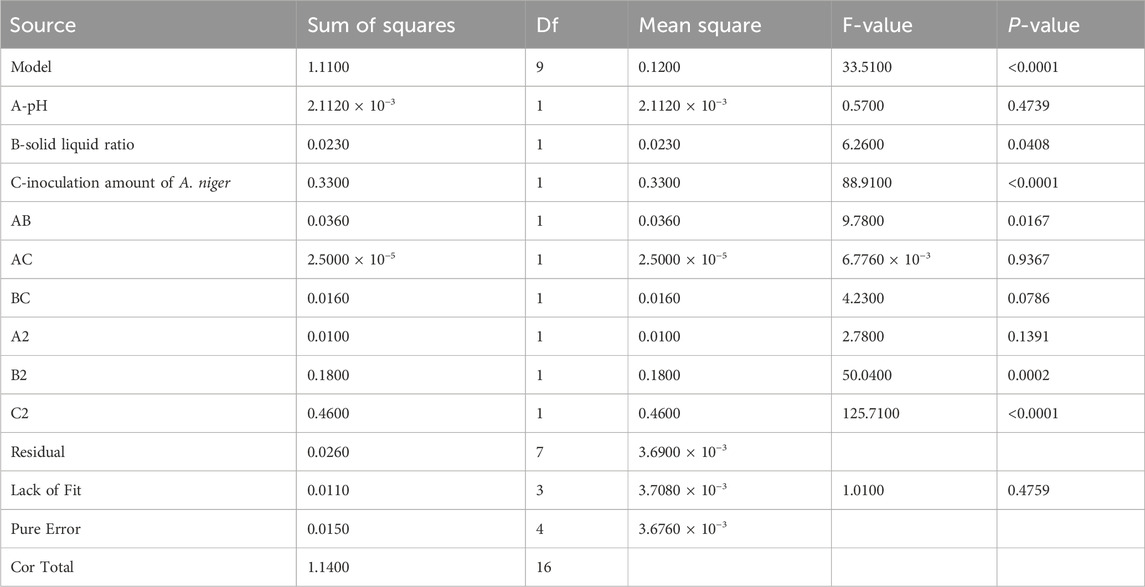 | Source | Sum of squares | Df | Mean square | F-value | P-value |
|---|---|---|---|---|---|
| Model | 1.1100 | 9 | 0.1200 | 33.5100 | <0.0001 |
| A-pH | $2.1120 \times 10^{-3}$ | 1 | $2.1120 \times 10^{-3}$ | 0.5700 | 0.4739 |
| B-solid liquid ratio | 0.0230 | 1 | 0.0230 | 6.2600 | 0.0408 |
| C-inoculation amount of A. niger | 0.3300 | 1 | 0.3300 | 88.9100 | <0.0001 |
| AB | 0.0360 | 1 | 0.0360 | 9.7800 | 0.0167 |
| AC | $2.5000 \times 10^{-5}$ | 1 | $2.5000 \times 10^{-5}$ | $6.7760 \times 10^{-3}$ | 0.9367 |
| BC | 0.0160 | 1 | 0.0160 | 4.2300 | 0.0786 |
| A2 | 0.0100 | 1 | 0.0100 | 2.7800 | 0.1391 |
| B2 | 0.1800 | 1 | 0.1800 | 50.0400 | 0.0002 |
| C2 | 0.4600 | 1 | 0.4600 | 125.7100 | <0.0001 |
| Residual | 0.0260 | 7 | $3.6900 \times 10^{-3}$ | | |
| Lack of Fit | 0.0110 | 3 | $3.7080 \times 10^{-3}$ | 1.0100 | 0.4759 |
| Pure Error | 0.0150 | 4 | $3.6760 \times 10^{-3}$ | | |
| Cor Total | 1.1400 | 16 | | | |